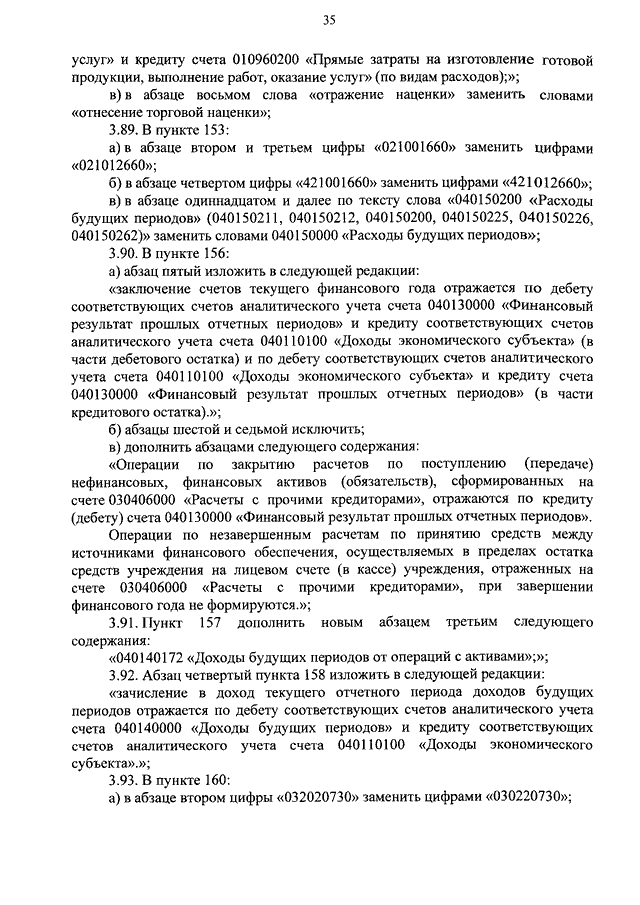 35

услуг» и кредиту счета 010960200 «Прямые затраты на изготовление готовой продукции, выполнение работ, оказание услуг» (по видам расходов);»;

в) в абзаце восьмом слова «отражение наценки» заменить словами «отнесение торговой наценки»;

3.89. В пункте 153:

а) в абзаце втором и третьем цифры «021001660» заменить цифрами «021012660»;

б) в абзаце четвертом цифры «421001660» заменить цифрами «421012660»;

в) в абзаце одиннадцатом и далее по тексту слова «040150200 «Расходы будущих периодов» (040150211, 040150212, 040150200, 040150225, 040150226, 040150262)» заменить словами 040150000 «Расходы будущих периодов»;

3.90. В пункте 156:

а) абзац пятый изложить в следующей редакции:

«заключение счетов текущего финансового года отражается по дебету соответствующих счетов аналитического учета счета 040130000 «Финансовый результат прошлых отчетных периодов» и кредиту соответствующих счетов аналитического учета счета 040110100 «Доходы экономического субъекта» (в части дебетового остатка) и по дебету соответствующих счетов аналитического учета счета 040110100 «Доходы экономического субъекта» и кредиту счета 040130000 «Финансовый результат прошлых отчетных периодов» (в части кредитового остатка).»;

б) абзацы шестой и седьмой исключить;

в) дополнить абзацами следующего содержания:

«Операции по закрытию расчетов по поступлению (передаче) нефинансовых, финансовых активов (обязательств), сформированных на счете 030406000 «Расчеты с прочими кредиторами», отражаются по кредиту (дебету) счета 040130000 «Финансовый результат прошлых отчетных периодов».

Операции по незавершенным расчетам по принятию средств между источниками финансового обеспечения, осуществляемых в пределах остатка средств учреждения на лицевом счете (в кассе) учреждения, отраженных на счете 030406000 «Расчеты с прочими кредиторами», при завершении финансового года не формируются.»;

3.91. Пункт 157 дополнить новым абзацем третьим следующего содержания:

«040140172 «Доходы будущих периодов от операций с активами»;»;

3.92. Абзац четвертый пункта 158 изложить в следующей редакции:

«зачисление в доход текущего отчетного периода доходов будущих периодов отражается по дебету соответствующих счетов аналитического учета счета 040140000 «Доходы будущих периодов» и кредиту соответствующих счетов аналитического учета счета 040110100 «Доходы экономического субъекта».»;

3.93. В пункте 160:

а) в абзаце втором цифры «032020730» заменить цифрами «030220730»;